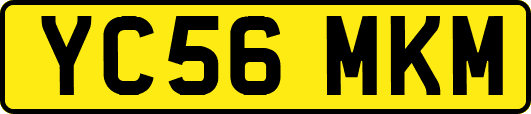 YC56 MKM